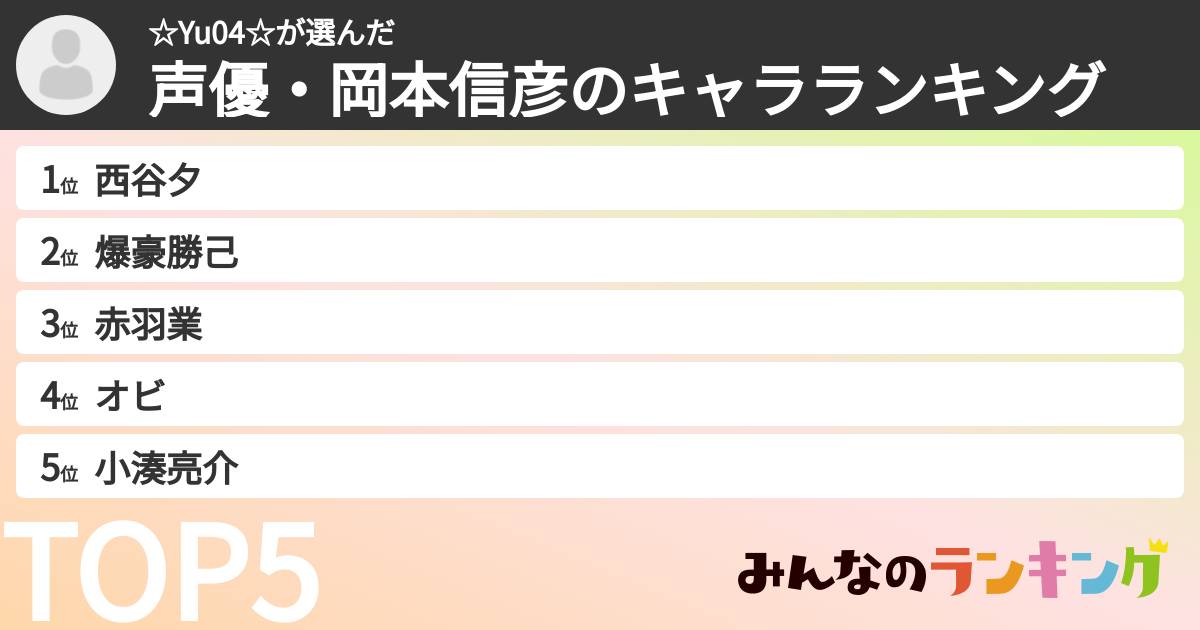 ☆Yu04☆が選んだ
声優・岡本信彦のキャラランキング

1位 西谷夕
2位 爆豪勝己
3位 赤羽業
4位 オビ
5位 小湊亮介

TOP5

みんなのランキング